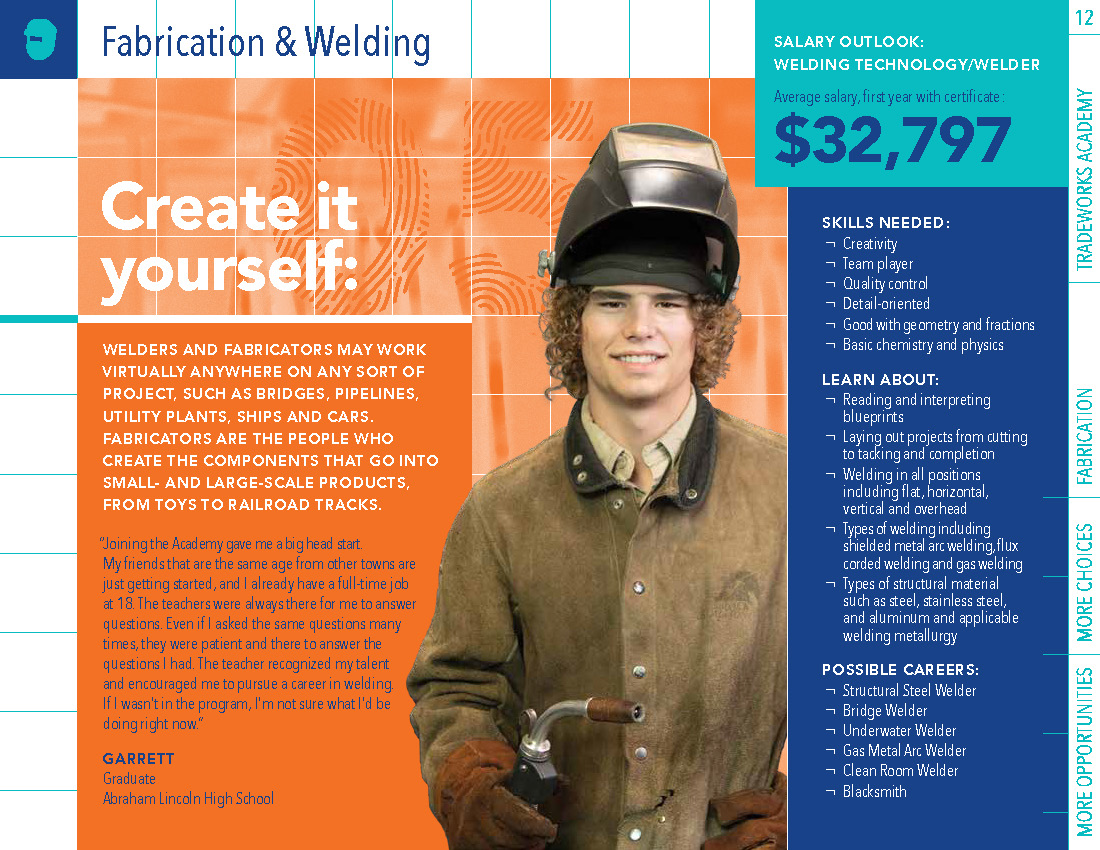 Fabrication & Welding

Create it yourself:

WELDERS AND FABRICATORS MAY WORK VIRTUALLY ANYWHERE ON ANY SORT OF PROJECT, SUCH AS BRIDGES, PIPELINES, UTILITY PLANTS, SHIPS AND CARS. FABRICATORS ARE THE PEOPLE WHO CREATE THE COMPONENTS THAT GO INTO SMALL- AND LARGE-SCALE PRODUCTS, FROM TOYS TO RAILROAD TRACKS.

"Joining the Academy gave me a big head start. My friends that are the same age from other towns are just getting started, and I already have a full-time job at 18. The teachers were always there for me to answer questions. Even if I asked the same questions many times, they were patient and there to answer the questions I had. The teacher recognized my talent and encouraged me to pursue a career in welding. If I wasn't in the program, I'm not sure what I'd be doing right now."

GARRETT
Graduate
Abraham Lincoln High School

SALARY OUTLOOK:
WELDING TECHNOLOGY/WELDER
Average salary, first year with certificate:
$32,797

SKILLS NEEDED:
¬ Creativity
¬ Team player
¬ Quality control
¬ Detail-oriented
¬ Good with geometry and fractions
¬ Basic chemistry and physics

LEARN ABOUT:
¬ Reading and interpreting blueprints
¬ Laying out projects from cutting to tacking and completion
¬ Welding in all positions including flat, horizontal, vertical and overhead
¬ Types of welding including shielded metal arc welding, flux corded welding and gas welding
¬ Types of structural material such as steel, stainless steel, and aluminum and applicable welding metallurgy

POSSIBLE CAREERS:
¬ Structural Steel Welder
¬ Bridge Welder
¬ Underwater Welder
¬ Gas Metal Arc Welder
¬ Clean Room Welder
¬ Blacksmith

12
TRADEWORKS ACADEMY
FABRICATION
MORE CHOICES
MORE OPPORTUNITIES